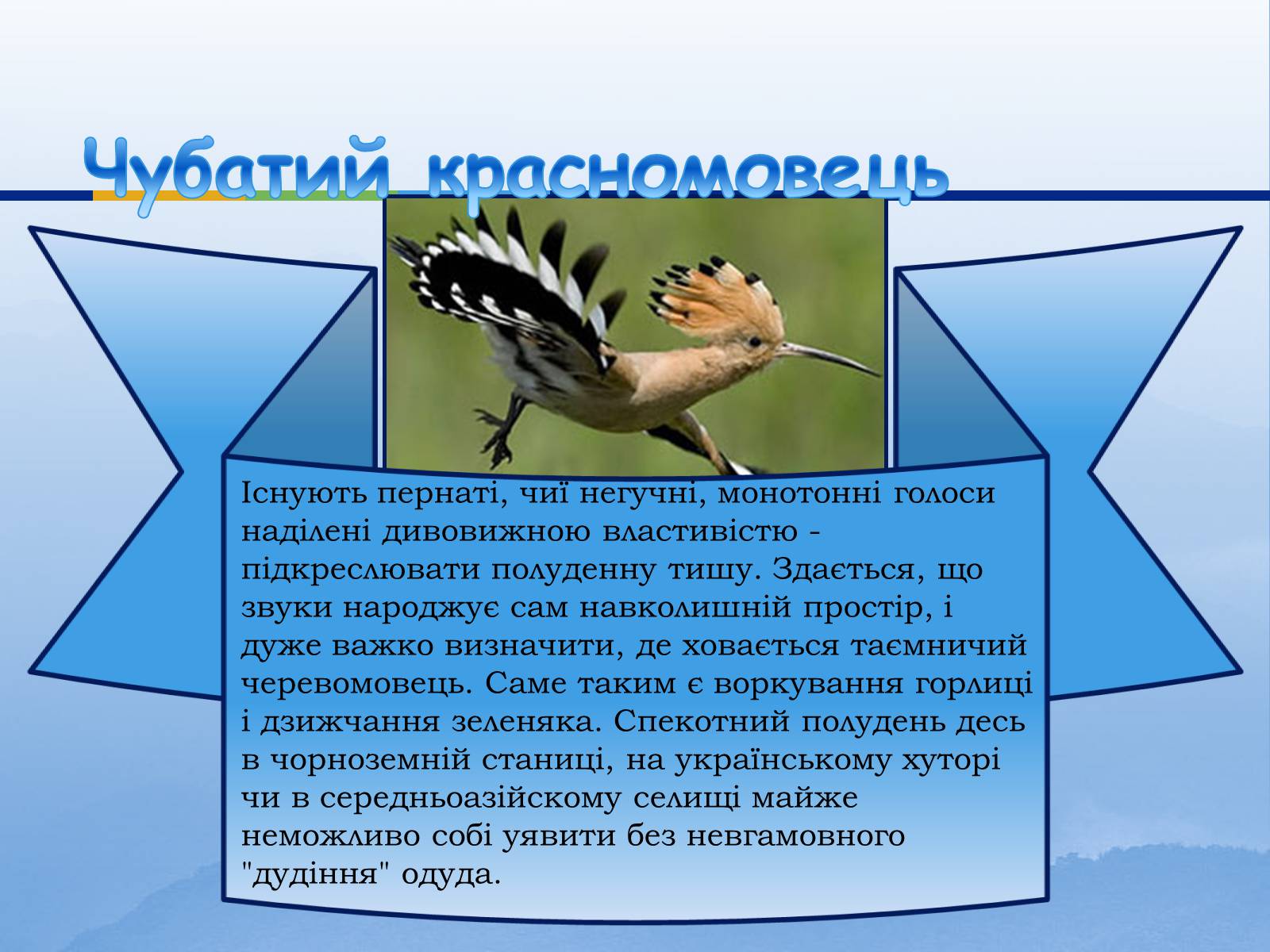 Чубатий красномовець

Існують пернаті, чиї негучні, монотонні голоси наділені дивовижною властивістю - підкреслювати полуденну тишу. Здається, що звуки народжує сам навколишній простір, і дуже важко визначити, де ховається таємничий черевомовець. Саме таким є воркування горлиці і дзижчання зеленяка. Спекотний полудень десь в чорноземній станиці, на українському хуторі чи в середньоазійскому селищі майже неможливо собі уявити без невгамовного "дудіння" одуда.